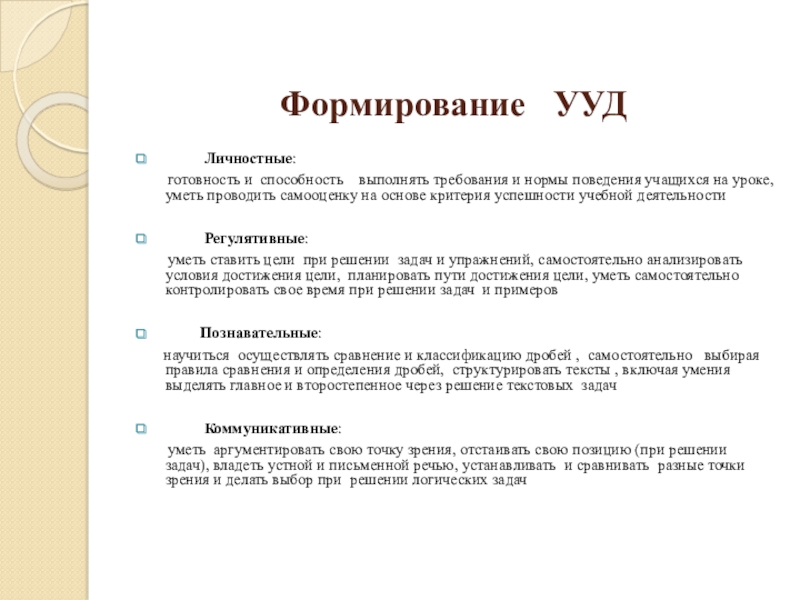 Формирование УУД

Личностные:

готовность и способность выполнять требования и нормы поведения учащихся на уроке, уметь проводить самооценку на основе критерия успешности учебной деятельности

Регулятивные:

уметь ставить цели при решении задач и упражнений, самостоятельно анализировать условия достижения цели, планировать пути достижения цели, уметь самостоятельно контролировать свое время при решении задач и примеров

Познавательные:

научиться осуществлять сравнение и классификацию дробей , самостоятельно выбирая правила сравнения и определения дробей, структурировать тексты , включая умения выделять главное и второстепенное через решение текстовых задач

Коммуникативные:

уметь аргументировать свою точку зрения, отстаивать свою позицию (при решении задач), владеть устной и письменной речью, устанавливать и сравнивать разные точки зрения и делать выбор при решении логических задач